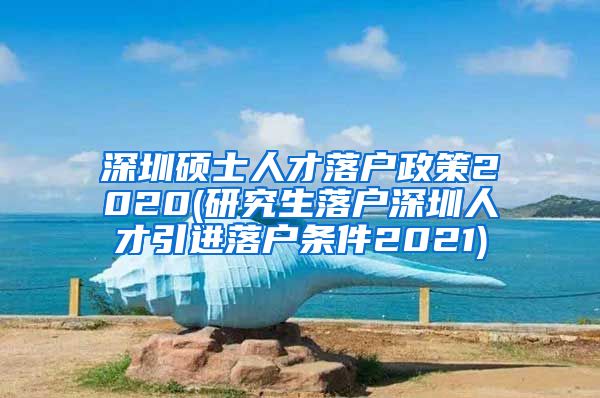 深圳硕士人才落户政策2020(研究生落户深圳人才引进落户条件2021)